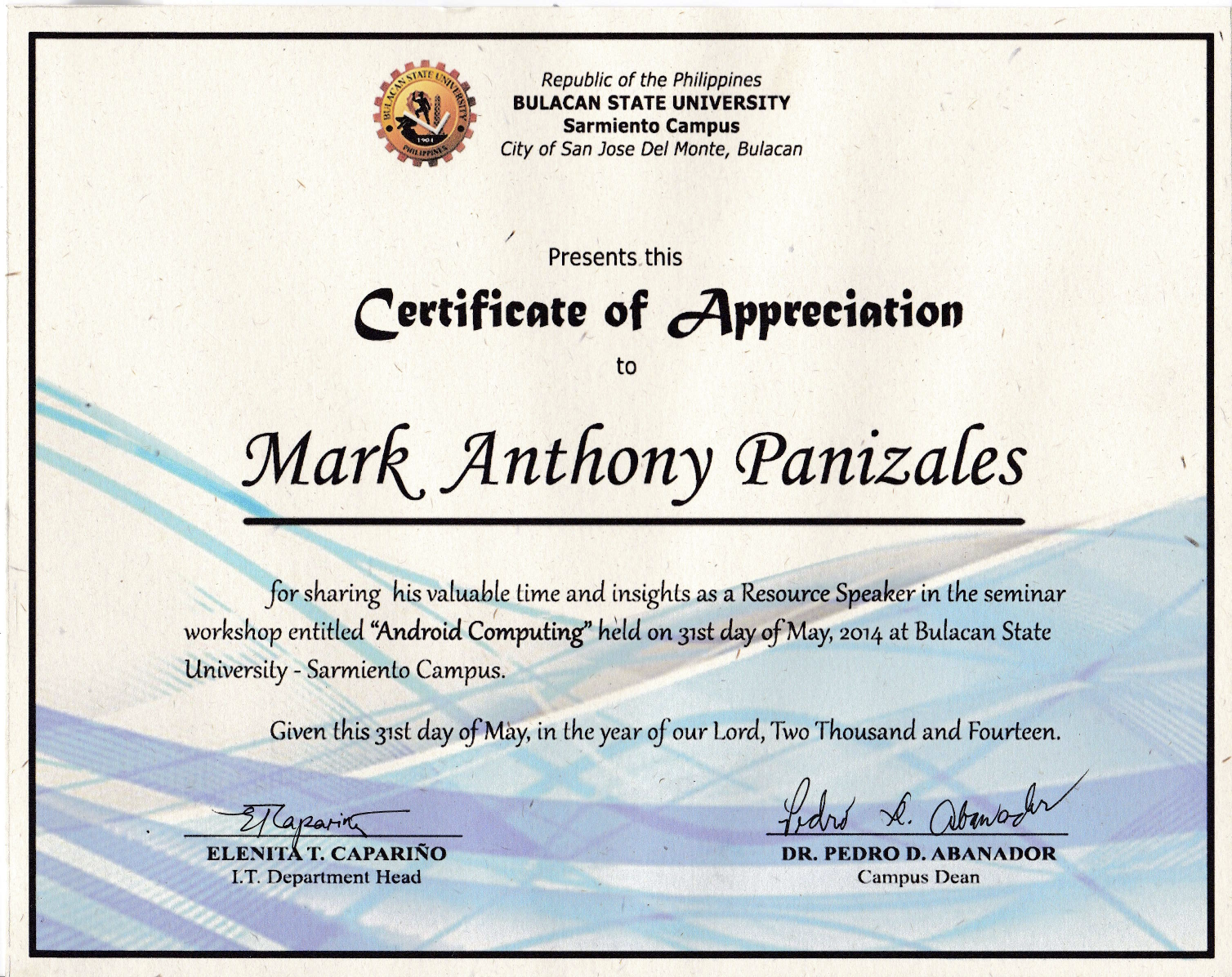 Republic of the Philippines
BULACAN STATE UNIVERSITY
Sarmiento Campus
City of San Jose Del Monte, Bulacan

Presents this

Certificate of Appreciation

to

Mark Anthony Panizales

for sharing his valuable time and insights as a Resource Speaker in the seminar workshop entitled "Android Computing" held on 31st day of May, 2014 at Bulacan State University - Sarmiento Campus.

Given this 31st day of May, in the year of our Lord, Two Thousand and Fourteen.

ETCapariño
ELENITA T. CAPARIÑO
I.T. Department Head

Pedro D. Abanador
DR. PEDRO D. ABANADOR
Campus Dean